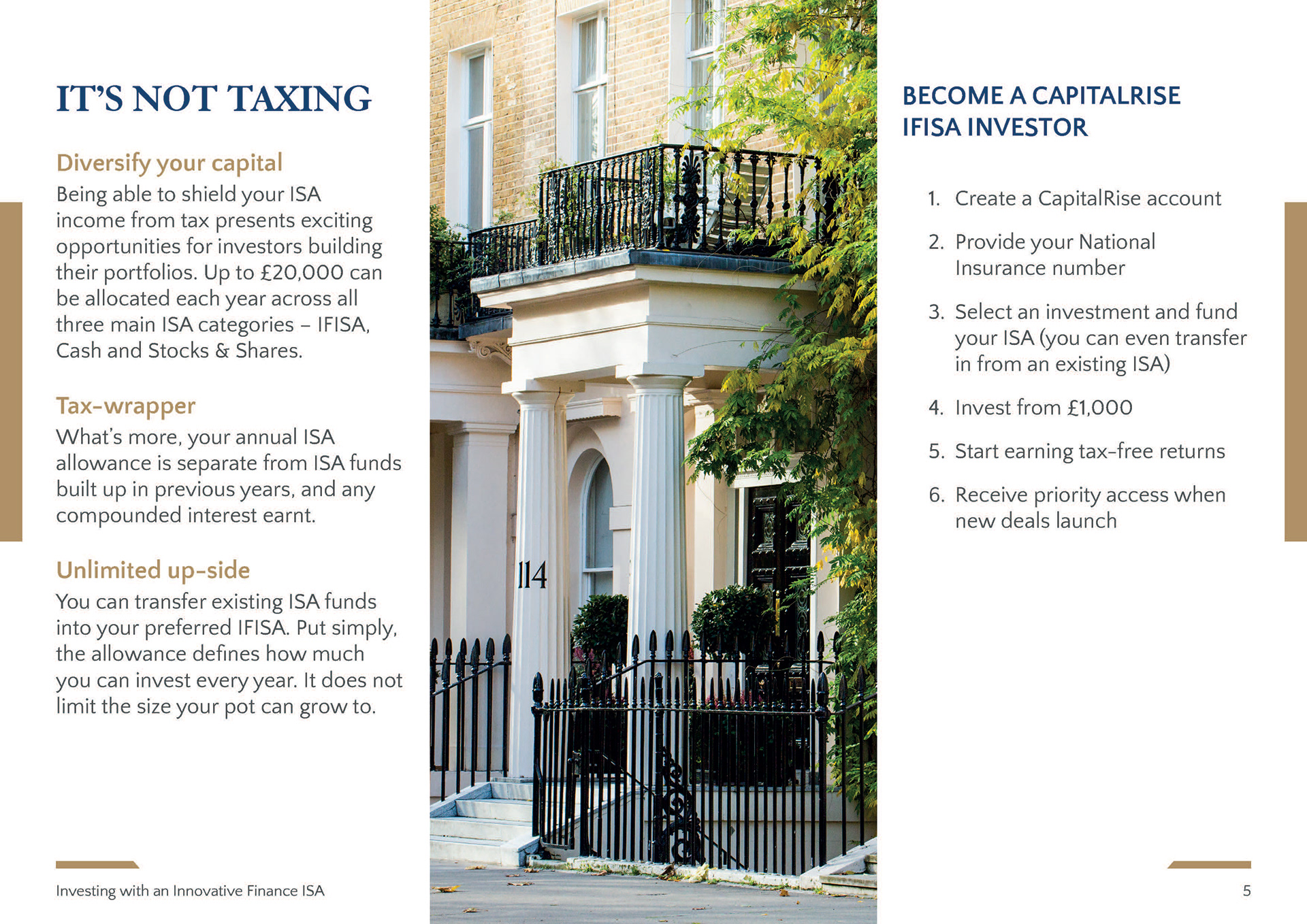 IT'S NOT TAXING

Diversify your capital
Being able to shield your ISA income from tax presents exciting opportunities for investors building their portfolios. Up to £20,000 can be allocated each year across all three main ISA categories – IFISA, Cash and Stocks & Shares.

Tax-wrapper
What's more, your annual ISA allowance is separate from ISA funds built up in previous years, and any compounded interest earnt.

Unlimited up-side
You can transfer existing ISA funds into your preferred IFISA. Put simply, the allowance defines how much you can invest every year. It does not limit the size your pot can grow to.

Investing with an Innovative Finance ISA

114

BECOME A CAPITALRISE IFISA INVESTOR

1. Create a CapitalRise account
2. Provide your National Insurance number
3. Select an investment and fund your ISA (you can even transfer in from an existing ISA)
4. Invest from £1,000
5. Start earning tax-free returns
6. Receive priority access when new deals launch

5